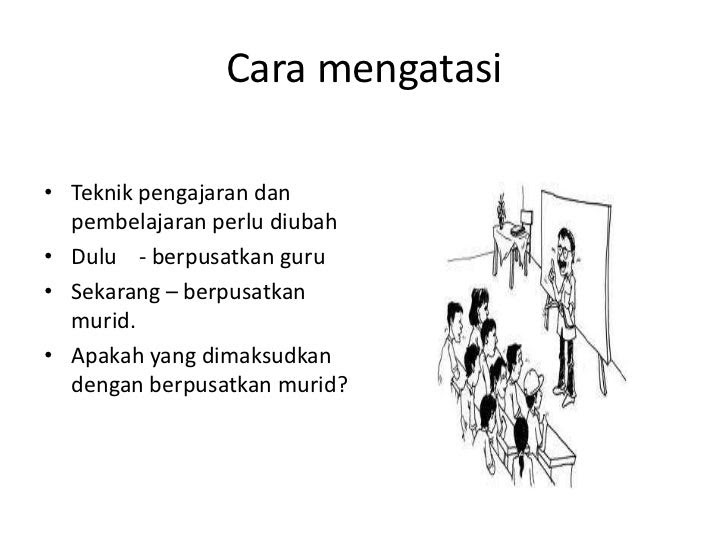 Cara mengatasi

• Teknik pengajaran dan pembelajaran perlu diubah
• Dulu - berpusatkan guru
• Sekarang – berpusatkan murid.
• Apakah yang dimaksudkan dengan berpusatkan murid?